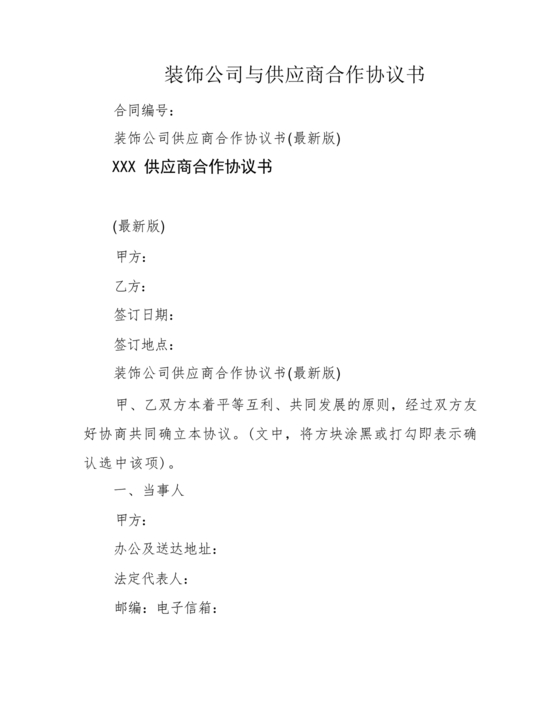 装饰公司与供应商合作协议书

合同编号：

装饰公司供应商合作协议书(最新版)

XXX 供应商合作协议书

(最新版)

甲方：

乙方：

签订日期：

签订地点：

装饰公司供应商合作协议书(最新版)

甲、乙双方本着平等互利、共同发展的原则，经过双方友好协商共同确立本协议。(文中，将方块涂黑或打勾即表示确认选中该项)。

一、当事人

甲方：

办公及送达地址：

法定代表人：

邮编：电子信箱：